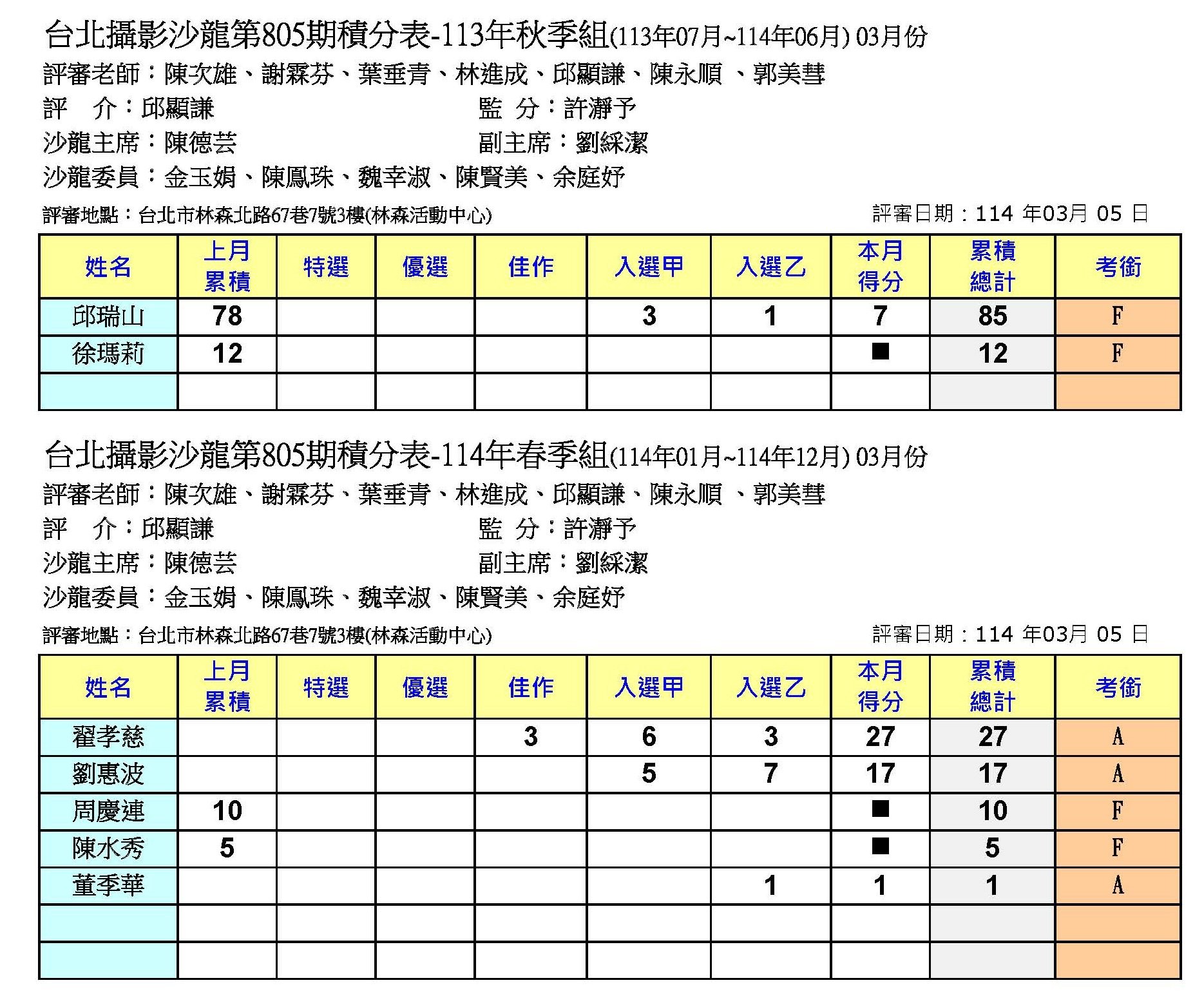 台北攝影沙龍第805期積分表-113年秋季組(113年07月~114年06月) 03月份

評審老師：陳次雄、謝霖芬、葉垂青、林進成、邱顯謙、陳永順 、郭美彗

評　介：邱顯謙　　監　分：許瀞予

沙龍主席：陳德芸　　副主席：劉綵潔

沙龍委員：金玉娟、陳鳳珠、魏幸淑、陳賢美、余庭妤

評審地點：台北市林森北路67巷7號3樓(林森活動中心)　　評審日期：114 年03月 05 日

| 姓名 | 上月累積 | 特選 | 優選 | 佳作 | 入選甲 | 入選乙 | 本月得分 | 累積總計 | 考銜 |
|---|---|---|---|---|---|---|---|---|---|
| 邱瑞山 | 78 | | | | 3 | 1 | 7 | 85 | F |
| 徐瑪莉 | 12 | | | | | | ■ | 12 | F |
| | | | | | | | | | |

台北攝影沙龍第805期積分表-114年春季組(114年01月~114年12月) 03月份

評審老師：陳次雄、謝霖芬、葉垂青、林進成、邱顯謙、陳永順 、郭美彗

評　介：邱顯謙　　監　分：許瀞予

沙龍主席：陳德芸　　副主席：劉綵潔

沙龍委員：金玉娟、陳鳳珠、魏幸淑、陳賢美、余庭妤

評審地點：台北市林森北路67巷7號3樓(林森活動中心)　　評審日期：114 年03月 05 日

| 姓名 | 上月累積 | 特選 | 優選 | 佳作 | 入選甲 | 入選乙 | 本月得分 | 累積總計 | 考銜 |
|---|---|---|---|---|---|---|---|---|---|
| 翟孝慈 | | | | 3 | 6 | 3 | 27 | 27 | A |
| 劉惠波 | | | | | 5 | 7 | 17 | 17 | A |
| 周慶連 | 10 | | | | | | ■ | 10 | F |
| 陳水秀 | 5 | | | | | | ■ | 5 | F |
| 董季華 | | | | | | 1 | 1 | 1 | A |
| | | | | | | | | | |
| | | | | | | | | | |